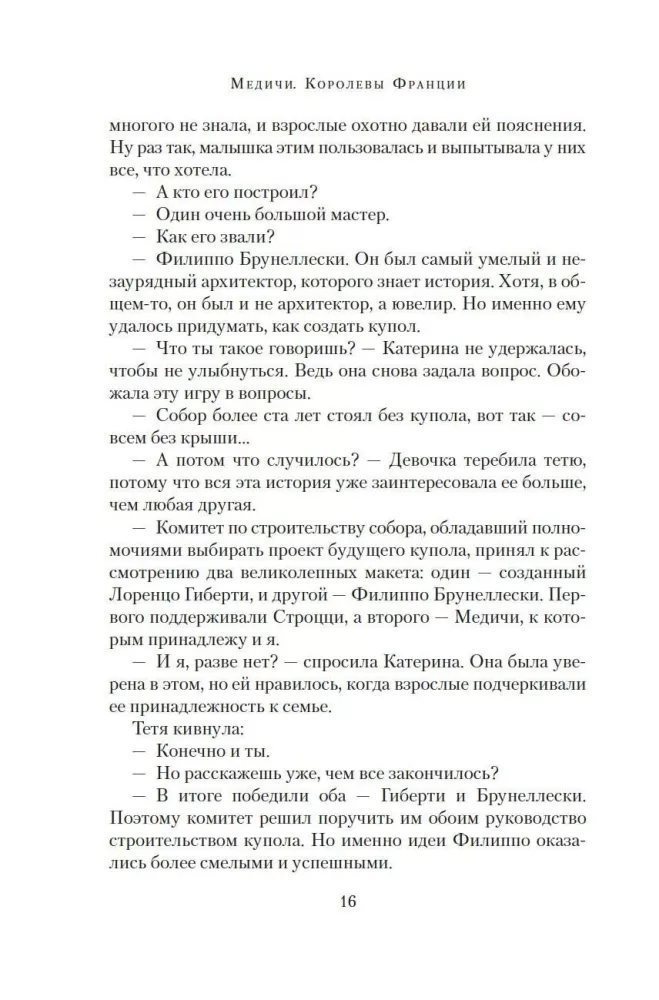 Медичи. Королевы Франции

многого не знала, и взрослые охотно давали ей пояснения. Ну раз так, малышка этим пользовалась и выпытывала у них все, что хотела.

— А кто его построил?

— Один очень большой мастер.

— Как его звали?

— Филиппо Брунеллески. Он был самый умелый и незаурядный архитектор, которого знает история. Хотя, в общем-то, он был и не архитектор, а ювелир. Но именно ему удалось придумать, как создать купол.

— Что ты такое говоришь? — Катерина не удержалась, чтобы не улыбнуться. Ведь она снова задала вопрос. Обожала эту игру в вопросы.

— Собор более ста лет стоял без купола, вот так — совсем без крыши...

— А потом что случилось? — Девочка теребила тетю, потому что вся эта история уже заинтересовала ее больше, чем любая другая.

— Комитет по строительству собора, обладавший полномочиями выбирать проект будущего купола, принял к рассмотрению два великолепных макета: один — созданный Лоренцо Гиберти, и другой — Филиппо Брунеллески. Первого поддерживали Строцци, а второго — Медичи, к которым принадлежу и я.

— И я, разве нет? — спросила Катерина. Она была уверена в этом, но ей нравилось, когда взрослые подчеркивали ее принадлежность к семье.

Тетя кивнула:

— Конечно и ты.

— Но расскажешь уже, чем все закончилось?

— В итоге победили оба — Гиберти и Брунеллески. Поэтому комитет решил поручить им обоим руководство строительством купола. Но именно идеи Филиппо оказались более смелыми и успешными.

16